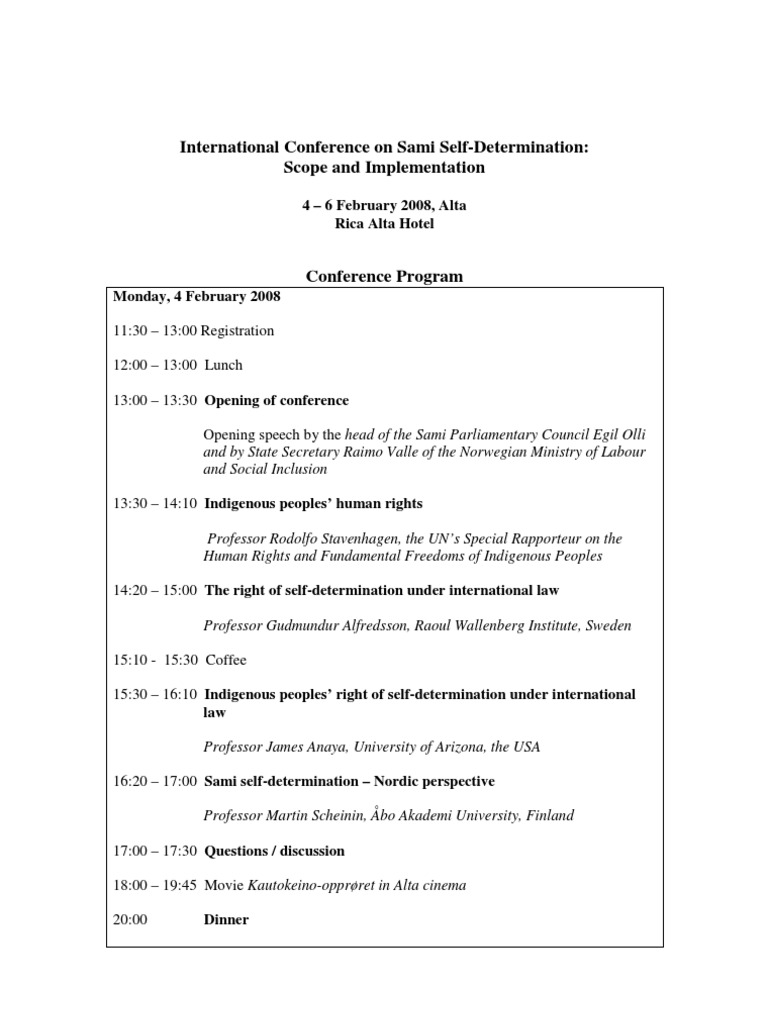 International Conference on Sami Self-Determination: Scope and Implementation

4 – 6 February 2008, Alta
Rica Alta Hotel

Conference Program

Monday, 4 February 2008

11:30 – 13:00 Registration

12:00 – 13:00 Lunch

13:00 – 13:30 Opening of conference

Opening speech by the head of the Sami Parliamentary Council Egil Olli and by State Secretary Raimo Valle of the Norwegian Ministry of Labour and Social Inclusion

13:30 – 14:10 Indigenous peoples' human rights

Professor Rodolfo Stavenhagen, the UN's Special Rapporteur on the Human Rights and Fundamental Freedoms of Indigenous Peoples

14:20 – 15:00 The right of self-determination under international law

Professor Gudmundur Alfredsson, Raoul Wallenberg Institute, Sweden

15:10 - 15:30 Coffee

15:30 – 16:10 Indigenous peoples' right of self-determination under international law

Professor James Anaya, University of Arizona, the USA

16:20 – 17:00 Sami self-determination – Nordic perspective

Professor Martin Scheinin, Åbo Akademi University, Finland

17:00 – 17:30 Questions / discussion

18:00 – 19:45 Movie Kautokeino-opprøret in Alta cinema

20:00 Dinner